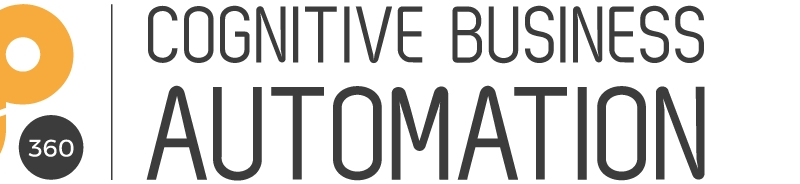 360

COGNITIVE BUSINESS
AUTOMATION